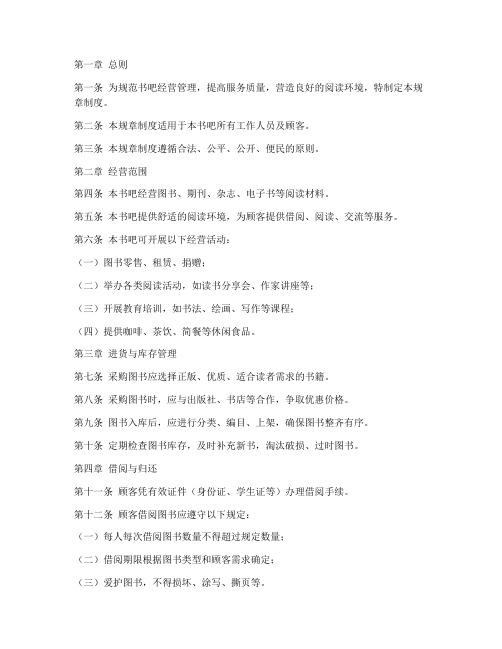 第一章 总则

第一条 为规范书吧经营管理，提高服务质量，营造良好的阅读环境，特制定本规章制度。

第二条 本规章制度适用于本书吧所有工作人员及顾客。

第三条 本规章制度遵循合法、公平、公开、便民的原则。

第二章 经营范围

第四条 本书吧经营图书、期刊、杂志、电子书等阅读材料。

第五条 本书吧提供舒适的阅读环境，为顾客提供借阅、阅读、交流等服务。

第六条 本书吧可开展以下经营活动：

（一）图书零售、租赁、捐赠；

（二）举办各类阅读活动，如读书分享会、作家讲座等；

（三）开展教育培训，如书法、绘画、写作等课程；

（四）提供咖啡、茶饮、简餐等休闲食品。

第三章 进货与库存管理

第七条 采购图书应选择正版、优质、适合读者需求的书籍。

第八条 采购图书时，应与出版社、书店等合作，争取优惠价格。

第九条 图书入库后，应进行分类、编目、上架，确保图书整齐有序。

第十条 定期检查图书库存，及时补充新书，淘汰破损、过时图书。

第四章 借阅与归还

第十一条 顾客凭有效证件（身份证、学生证等）办理借阅手续。

第十二条 顾客借阅图书应遵守以下规定：

（一）每人每次借阅图书数量不得超过规定数量；

（二）借阅期限根据图书类型和顾客需求确定；

（三）爱护图书，不得损坏、涂写、撕页等。